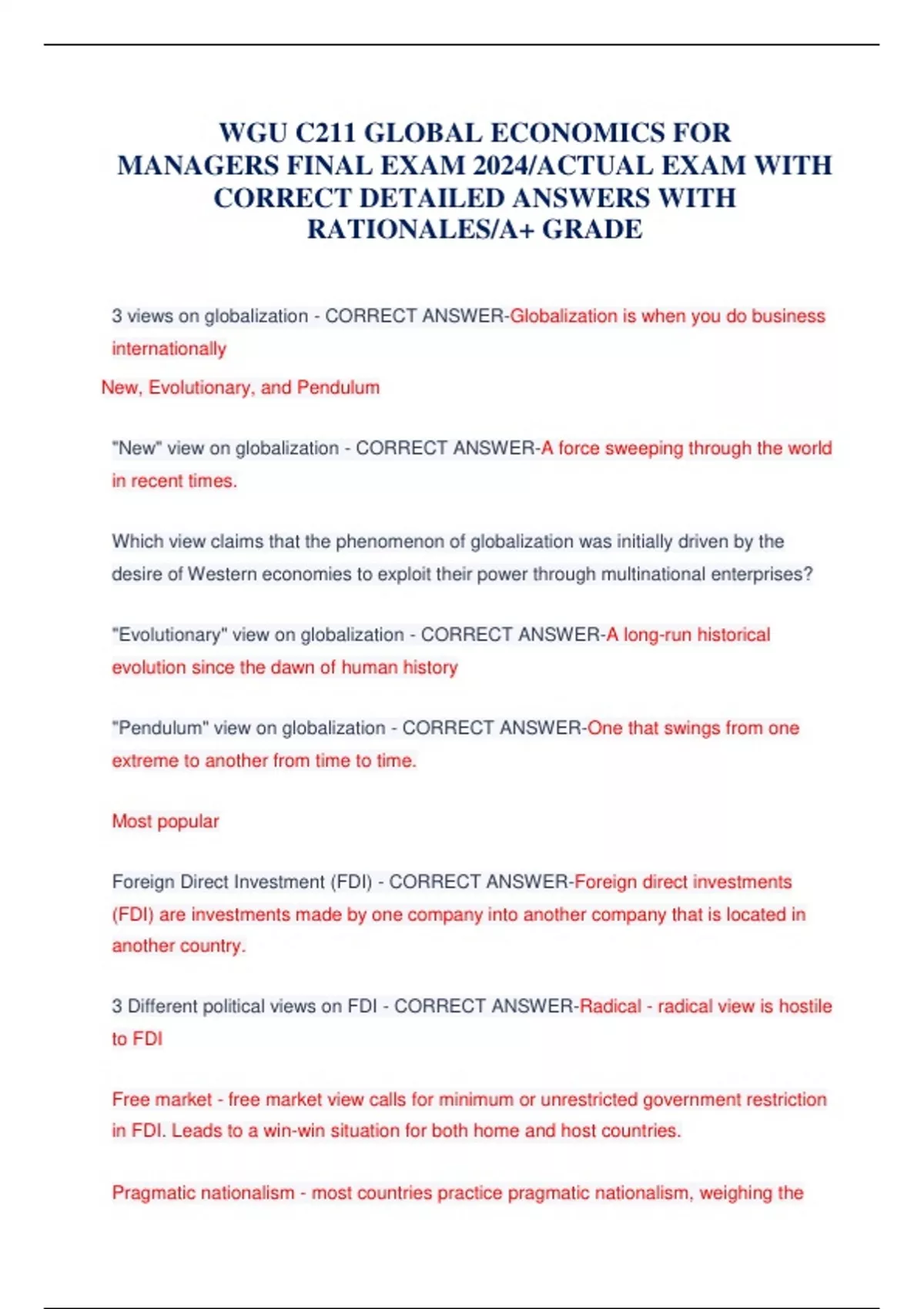 WGU C211 GLOBAL ECONOMICS FOR MANAGERS FINAL EXAM 2024/ACTUAL EXAM WITH CORRECT DETAILED ANSWERS WITH RATIONALES/A+ GRADE

3 views on globalization - CORRECT ANSWER-Globalization is when you do business internationally

New, Evolutionary, and Pendulum

"New" view on globalization - CORRECT ANSWER-A force sweeping through the world in recent times.

Which view claims that the phenomenon of globalization was initially driven by the desire of Western economies to exploit their power through multinational enterprises?

"Evolutionary" view on globalization - CORRECT ANSWER-A long-run historical evolution since the dawn of human history

"Pendulum" view on globalization - CORRECT ANSWER-One that swings from one extreme to another from time to time.

Most popular

Foreign Direct Investment (FDI) - CORRECT ANSWER-Foreign direct investments (FDI) are investments made by one company into another company that is located in another country.

3 Different political views on FDI - CORRECT ANSWER-Radical - radical view is hostile to FDI

Free market - free market view calls for minimum or unrestricted government restriction in FDI. Leads to a win-win situation for both home and host countries.

Pragmatic nationalism - most countries practice pragmatic nationalism, weighing the